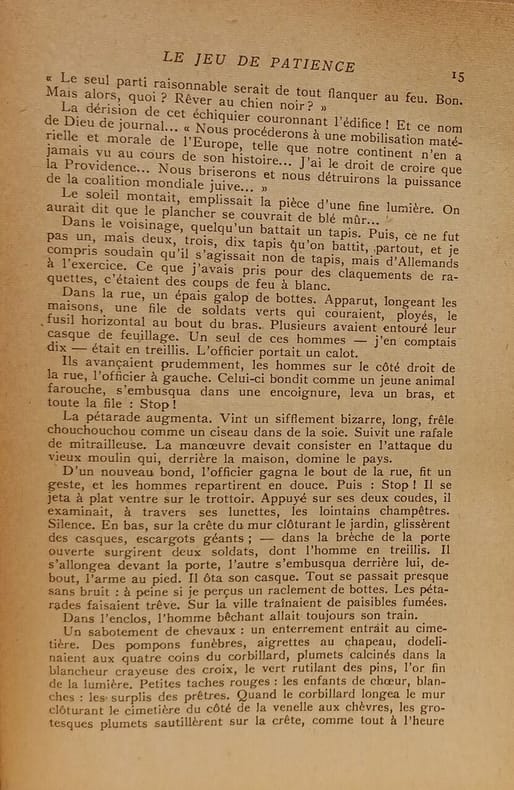 LE JEU DE PATIENCE 15

« Le seul parti raisonnable serait de tout flanquer au feu. Bon. Mais alors, quoi ? Rêver au chien noir ? »

La dérision de cet échiquier couronnant l'édifice ! Et ce nom de Dieu de journal... « Nous procéderons à une mobilisation matérielle et morale de l'Europe, telle que notre continent n'en a jamais vu au cours de son histoire... J'ai le droit de croire que la Providence... Nous briserons et nous détruirons la puissance de la coalition mondiale juive... »

Le soleil montait, emplissait la pièce d'une fine lumière. On aurait dit que le plancher se couvrait de blé mûr...

Dans le voisinage, quelqu'un battait un tapis. Puis, ce ne fut pas un, mais deux, trois, dix tapis qu'on battit, partout, et je compris soudain qu'il s'agissait non de tapis, mais d'Allemands à l'exercice. Ce que j'avais pris pour des claquements de raquettes, c'étaient des coups de feu à blanc.

Dans la rue, un épais galop de bottes. Apparut, longeant les maisons, une file de soldats verts qui couraient, ployés, le fusil horizontal au bout du bras. Plusieurs avaient entouré leur casque de feuillage. Un seul de ces hommes — j'en comptais dix — était en treillis. L'officier portait un calot.

Ils avançaient prudemment, les hommes sur le côté droit de la rue, l'officier à gauche. Celui-ci bondit comme un jeune animal farouche, s'embusqua dans une encoignure, leva un bras, et toute la file : Stop !

La pétarade augmenta. Vint un sifflement bizarre, long, frêle chouchouchou comme un ciseau dans de la soie. Suivit une rafale de mitrailleuse. La manœuvre devait consister en l'attaque du vieux moulin qui, derrière la maison, domine le pays.

D'un nouveau bond, l'officier gagna le bout de la rue, fit un geste, et les hommes repartirent en douce. Puis : Stop ! Il se jeta à plat ventre sur le trottoir. Appuyé sur ses deux coudes, il examinait, à travers ses lunettes, les lointains champêtres. Silence. En bas, sur la crête du mur clôturant le jardin, glissèrent des casques, escargots géants ; — dans la brèche de la porte ouverte surgirent deux soldats, dont l'homme en treillis. Il s'allongea devant la porte, l'autre s'embusqua derrière lui, debout, l'arme au pied. Il ôta son casque. Tout se passait presque sans bruit : à peine si je perçus un raclement de bottes. Les pétarades faisaient trêve. Sur la ville traînaient de paisibles fumées.

Dans l'enclos, l'homme bêchant allait toujours son train.

Un sabotement de chevaux : un enterrement entrait au cimetière. Des pompons funèbres, aigrettes au chapeau, dodelinaient aux quatre coins du corbillard, plumets calcinés dans la blancheur crayeuse des croix, le vert rutilant des pins, l'or fin de la lumière. Petites taches rouges : les enfants de chœur, blanches : les surplis des prêtres. Quand le corbillard longea le mur clôturant le cimetière du côté de la venelle aux chèvres, les grotesques plumets sautillèrent sur la crête, comme tout à l'heure